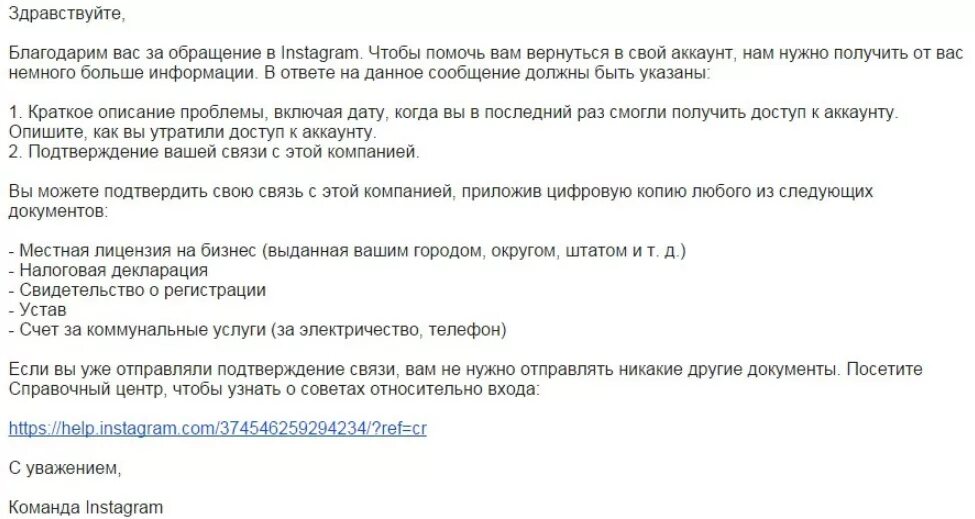 Здравствуйте,

Благодарим вас за обращение в Instagram. Чтобы помочь вам вернуться в свой аккаунт, нам нужно получить от вас немного больше информации. В ответе на данное сообщение должны быть указаны:

1. Краткое описание проблемы, включая дату, когда вы в последний раз смогли получить доступ к аккаунту. Опишите, как вы утратили доступ к аккаунту.
2. Подтверждение вашей связи с этой компанией.

Вы можете подтвердить свою связь с этой компанией, приложив цифровую копию любого из следующих документов:

- Местная лицензия на бизнес (выданная вашим городом, округом, штатом и т. д.)
- Налоговая декларация
- Свидетельство о регистрации
- Устав
- Счет за коммунальные услуги (за электричество, телефон)

Если вы уже отправляли подтверждение связи, вам не нужно отправлять никакие другие документы. Посетите Справочный центр, чтобы узнать о советах относительно входа:

https://help.instagram.com/374546259294234/?ref=cr

С уважением,

Команда Instagram